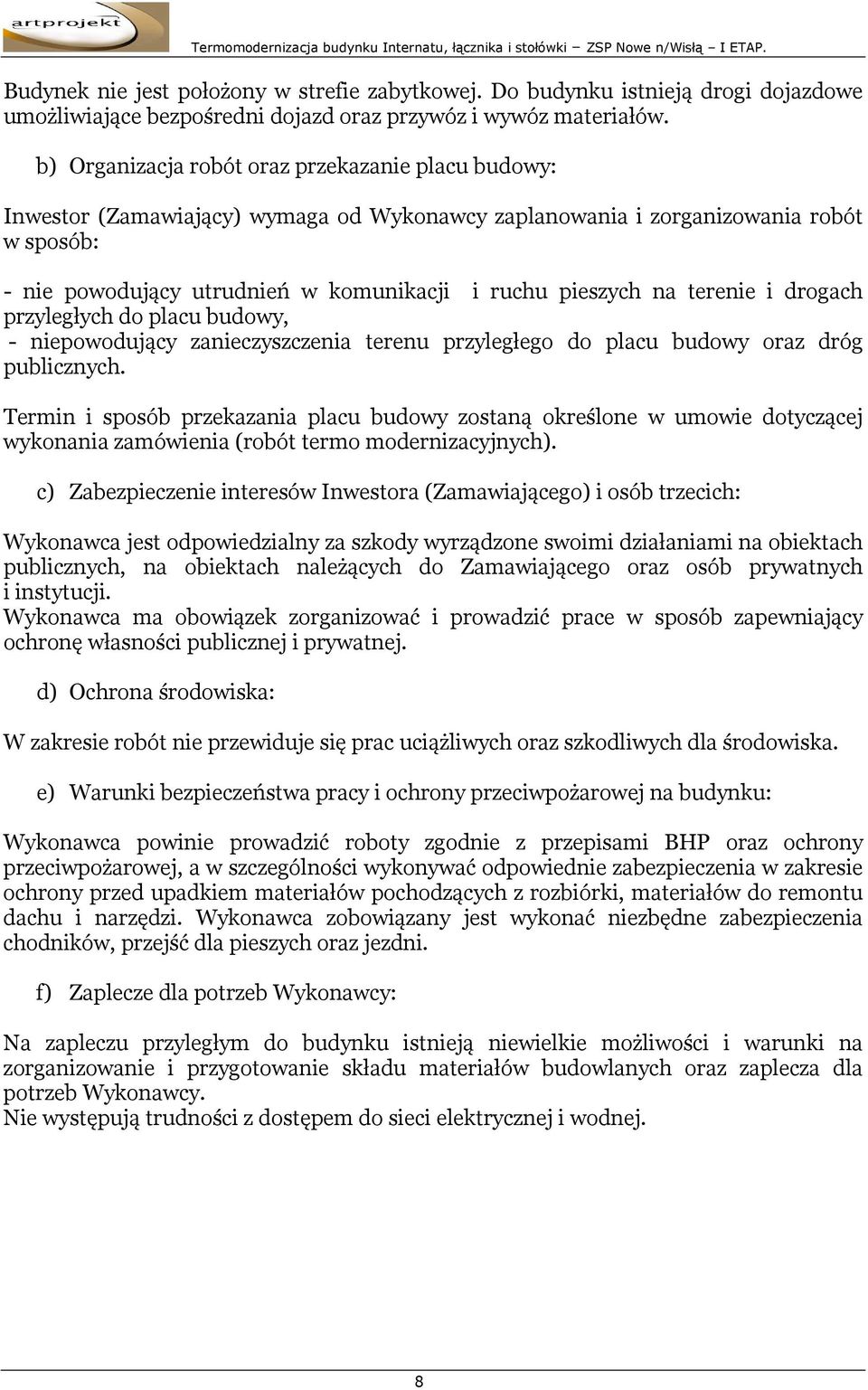 artprojekt

Termomodernizacja budynku Internatu, łącznika i stołówki – ZSP Nowe n/Wisłą – I ETAP.

Budynek nie jest położony w strefie zabytkowej. Do budynku istnieją drogi dojazdowe umożliwiające bezpośredni dojazd oraz przywóz i wywóz materiałów.

b) Organizacja robót oraz przekazanie placu budowy:

Inwestor (Zamawiający) wymaga od Wykonawcy zaplanowania i zorganizowania robót w sposób:

- nie powodujący utrudnień w komunikacji i ruchu pieszych na terenie i drogach przyległych do placu budowy,
- niepowodujący zanieczyszczenia terenu przyległego do placu budowy oraz dróg publicznych.

Termin i sposób przekazania placu budowy zostaną określone w umowie dotyczącej wykonania zamówienia (robót termo modernizacyjnych).

c) Zabezpieczenie interesów Inwestora (Zamawiającego) i osób trzecich:

Wykonawca jest odpowiedzialny za szkody wyrządzone swoimi działaniami na obiektach publicznych, na obiektach należących do Zamawiającego oraz osób prywatnych i instytucji.
Wykonawca ma obowiązek zorganizować i prowadzić prace w sposób zapewniający ochronę własności publicznej i prywatnej.

d) Ochrona środowiska:

W zakresie robót nie przewiduje się prac uciążliwych oraz szkodliwych dla środowiska.

e) Warunki bezpieczeństwa pracy i ochrony przeciwpożarowej na budynku:

Wykonawca powinie prowadzić roboty zgodnie z przepisami BHP oraz ochrony przeciwpożarowej, a w szczególności wykonywać odpowiednie zabezpieczenia w zakresie ochrony przed upadkiem materiałów pochodzących z rozbiórki, materiałów do remontu dachu i narzędzi. Wykonawca zobowiązany jest wykonać niezbędne zabezpieczenia chodników, przejść dla pieszych oraz jezdni.

f) Zaplecze dla potrzeb Wykonawcy:

Na zapleczu przyległym do budynku istnieją niewielkie możliwości i warunki na zorganizowanie i przygotowanie składu materiałów budowlanych oraz zaplecza dla potrzeb Wykonawcy.
Nie występują trudności z dostępem do sieci elektrycznej i wodnej.

8